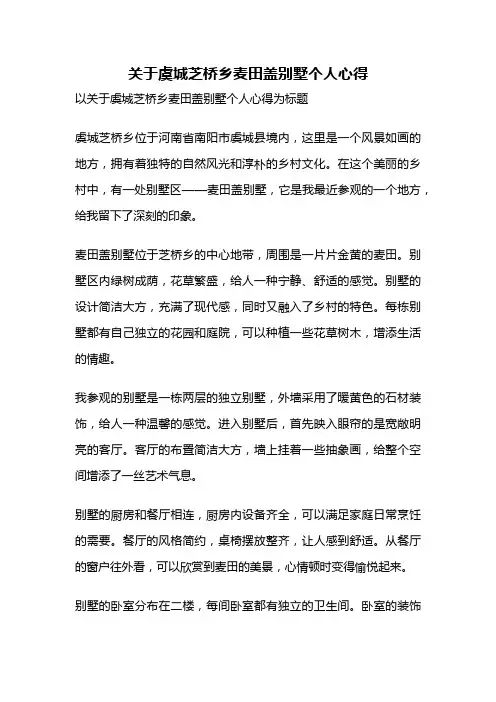 关于虞城芝桥乡麦田盖别墅个人心得

以关于虞城芝桥乡麦田盖别墅个人心得为标题

虞城芝桥乡位于河南省南阳市虞城县境内，这里是一个风景如画的地方，拥有着独特的自然风光和淳朴的乡村文化。在这个美丽的乡村中，有一处别墅区——麦田盖别墅，它是我最近参观的一个地方，给我留下了深刻的印象。

麦田盖别墅位于芝桥乡的中心地带，周围是一片片金黄的麦田。别墅区内绿树成荫，花草繁盛，给人一种宁静、舒适的感觉。别墅的设计简洁大方，充满了现代感，同时又融入了乡村的特色。每栋别墅都有自己独立的花园和庭院，可以种植一些花草树木，增添生活的情趣。

我参观的别墅是一栋两层的独立别墅，外墙采用了暖黄色的石材装饰，给人一种温馨的感觉。进入别墅后，首先映入眼帘的是宽敞明亮的客厅。客厅的布置简洁大方，墙上挂着一些抽象画，给整个空间增添了一丝艺术气息。

别墅的厨房和餐厅相连，厨房内设备齐全，可以满足家庭日常烹饪的需要。餐厅的风格简约，桌椅摆放整齐，让人感到舒适。从餐厅的窗户往外看，可以欣赏到麦田的美景，心情顿时变得愉悦起来。

别墅的卧室分布在二楼，每间卧室都有独立的卫生间。卧室的装饰